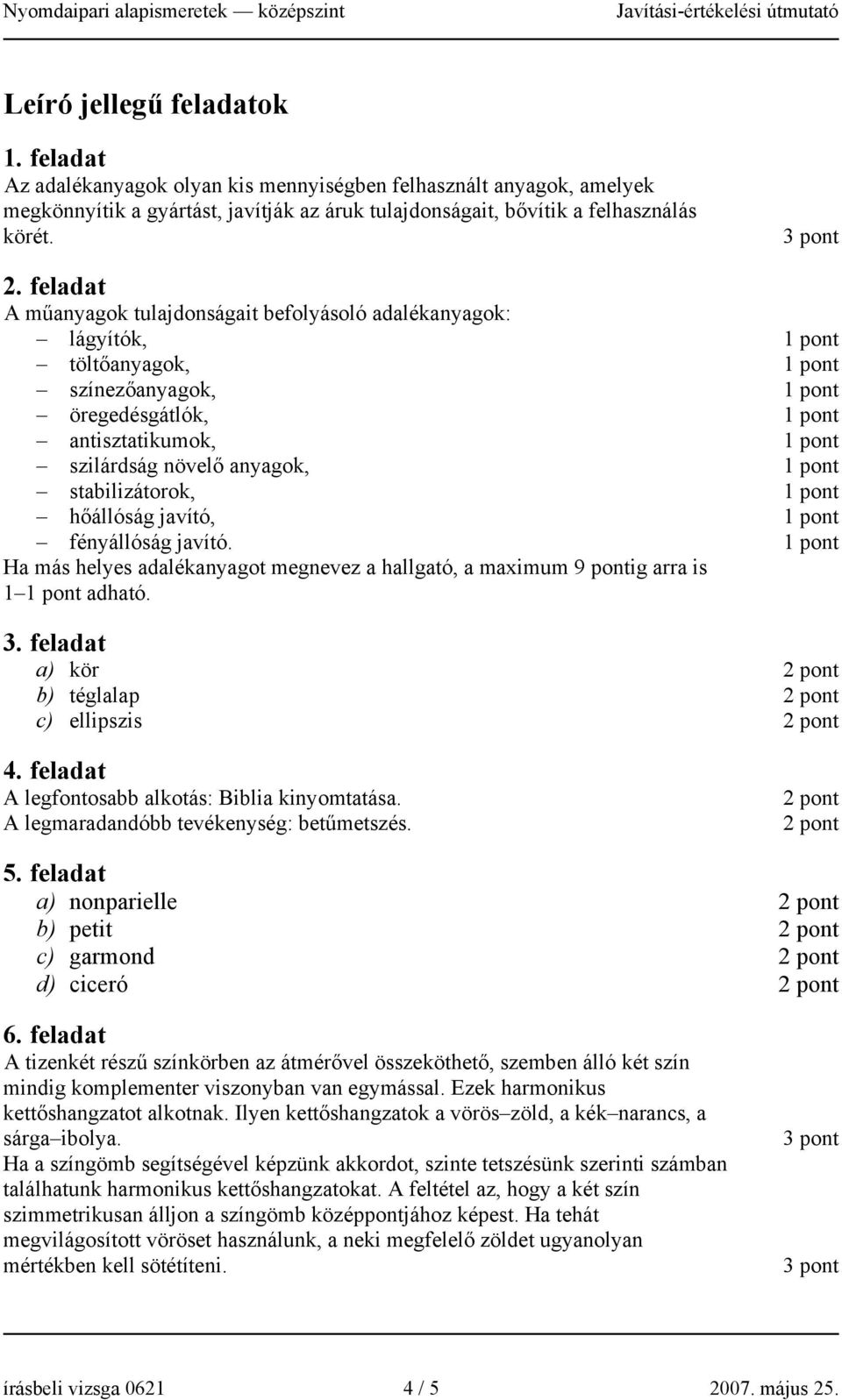 Nyomdaipari alapismeretek — középszint Javítási-értékelési útmutató

Leíró jellegű feladatok

1. feladat
Az adalékanyagok olyan kis mennyiségben felhasznált anyagok, amelyek megkönnyítik a gyártást, javítják az áruk tulajdonságait, bővítik a felhasználás körét. 3 pont

2. feladat
A műanyagok tulajdonságait befolyásoló adalékanyagok:
– lágyítók, 1 pont
– töltőanyagok, 1 pont
– színezőanyagok, 1 pont
– öregedésgátlók, 1 pont
– antisztatikumok, 1 pont
– szilárdság növelő anyagok, 1 pont
– stabilizátorok, 1 pont
– hőállóság javító, 1 pont
– fényállóság javító. 1 pont
Ha más helyes adalékanyagot megnevez a hallgató, a maximum 9 pontig arra is 1–1 pont adható.

3. feladat
a) kör 2 pont
b) téglalap 2 pont
c) ellipszis 2 pont

4. feladat
A legfontosabb alkotás: Biblia kinyomtatása. 2 pont
A legmaradandóbb tevékenység: betűmetszés. 2 pont

5. feladat
a) nonparielle 2 pont
b) petit 2 pont
c) garmond 2 pont
d) ciceró 2 pont

6. feladat
A tizenkét részű színkörben az átmérővel összeköthető, szemben álló két szín mindig komplementer viszonyban van egymással. Ezek harmonikus kettőshangzatot alkotnak. Ilyen kettőshangzatok a vörös–zöld, a kék–narancs, a sárga–ibolya. 3 pont
Ha a színgömb segítségével képzünk akkordot, szinte tetszésünk szerinti számban találhatunk harmonikus kettőshangzatokat. A feltétel az, hogy a két szín szimmetrikusan álljon a színgömb középpontjához képest. Ha tehát megvilágosított vöröset használunk, a neki megfelelő zöldet ugyanolyan mértékben kell sötétíteni. 3 pont

írásbeli vizsga 0621 4 / 5 2007. május 25.